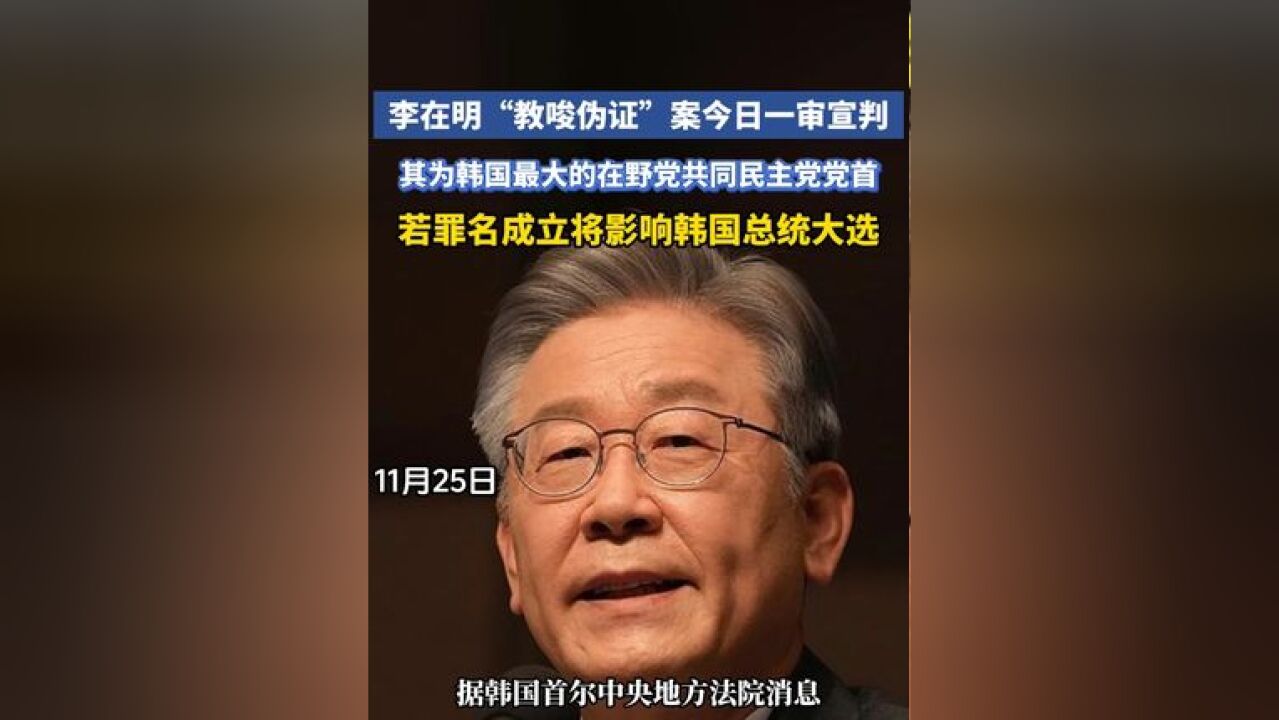 李在明“教唆伪证”案今日一审宣判

其为韩国最大的在野党共同民主党党首

若罪名成立将影响韩国总统大选

11月25日

据韩国首尔中央地方法院消息